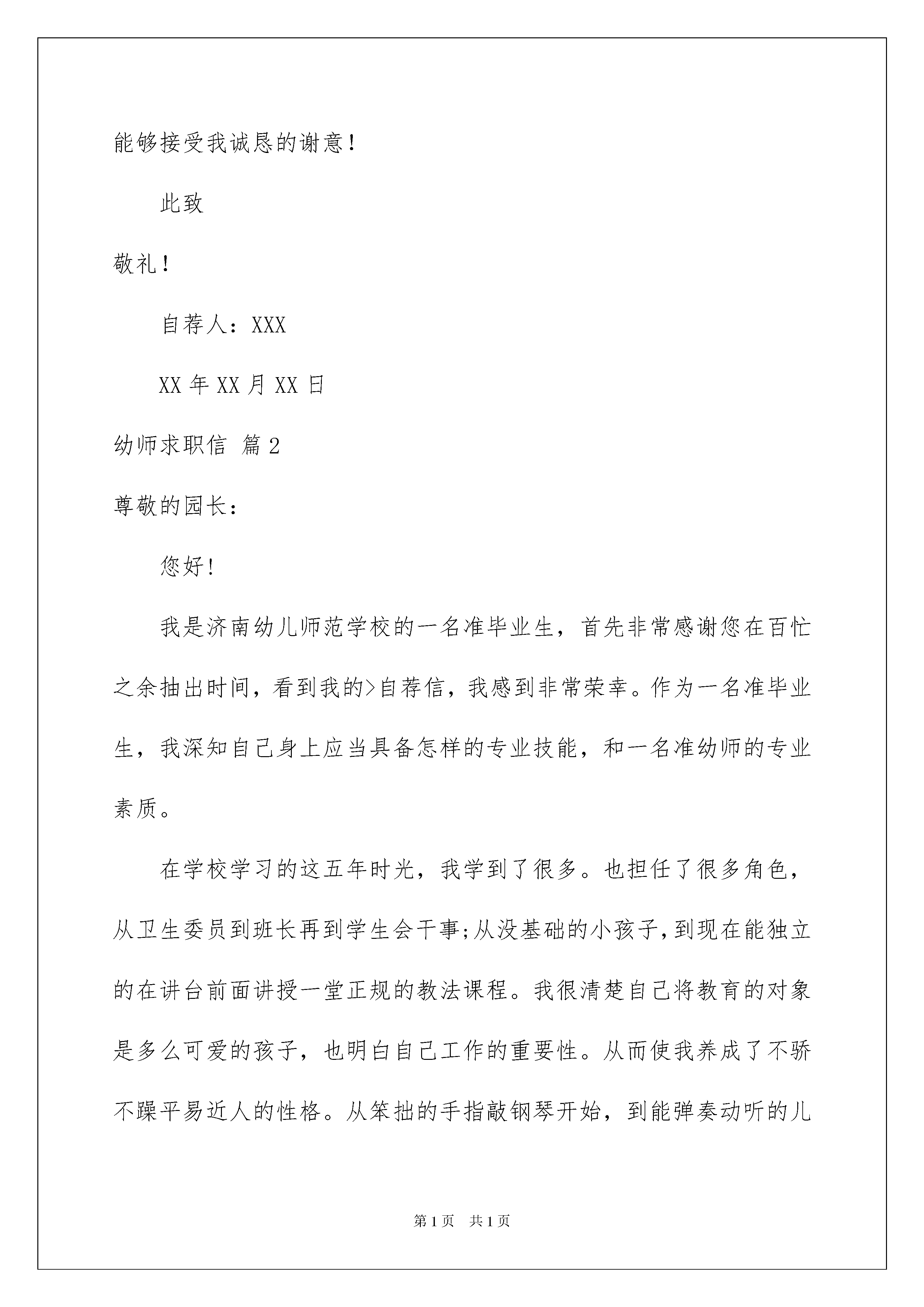 能够接受我诚恳的谢意！

此致

敬礼！

自荐人：XXX

XX 年 XX 月 XX 日

幼师求职信 篇 2

尊敬的园长：

您好!

我是济南幼儿师范学校的一名准毕业生，首先非常感谢您在百忙之余抽出时间，看到我的>自荐信，我感到非常荣幸。作为一名准毕业生，我深知自己身上应当具备怎样的专业技能，和一名准幼师的专业素质。

在学校学习的这五年时光，我学到了很多。也担任了很多角色，从卫生委员到班长再到学生会干事;从没基础的小孩子,到现在能独立的在讲台前面讲授一堂正规的教法课程。我很清楚自己将教育的对象是多么可爱的孩子，也明白自己工作的重要性。从而使我养成了不骄不躁平易近人的性格。从笨拙的手指敲钢琴开始，到能弹奏动听的儿

第 1 页　共 1 页